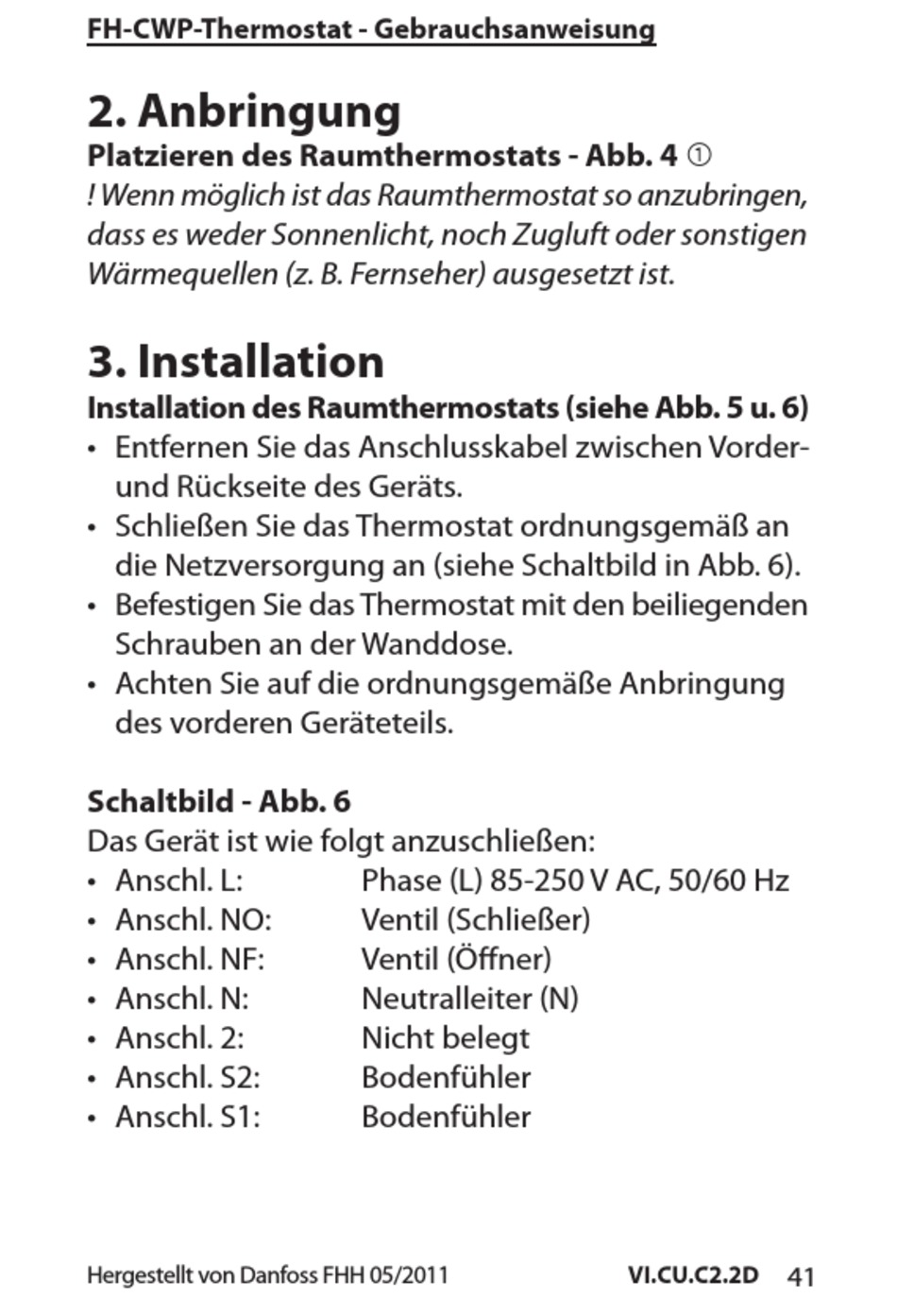 FH-CWP-Thermostat - Gebrauchsanweisung

2. Anbringung
Platzieren des Raumthermostats - Abb. 4 ①
! Wenn möglich ist das Raumthermostat so anzubringen, dass es weder Sonnenlicht, noch Zugluft oder sonstigen Wärmequellen (z. B. Fernseher) ausgesetzt ist.

3. Installation
Installation des Raumthermostats (siehe Abb. 5 u. 6)
• Entfernen Sie das Anschlusskabel zwischen Vorder- und Rückseite des Geräts.
• Schließen Sie das Thermostat ordnungsgemäß an die Netzversorgung an (siehe Schaltbild in Abb. 6).
• Befestigen Sie das Thermostat mit den beiliegenden Schrauben an der Wanddose.
• Achten Sie auf die ordnungsgemäße Anbringung des vorderen Geräteteils.

Schaltbild - Abb. 6
Das Gerät ist wie folgt anzuschließen:
• Anschl. L: Phase (L) 85-250 V AC, 50/60 Hz
• Anschl. NO: Ventil (Schließer)
• Anschl. NF: Ventil (Öffner)
• Anschl. N: Neutralleiter (N)
• Anschl. 2: Nicht belegt
• Anschl. S2: Bodenfühler
• Anschl. S1: Bodenfühler

Hergestellt von Danfoss FHH 05/2011 VI.CU.C2.2D 41